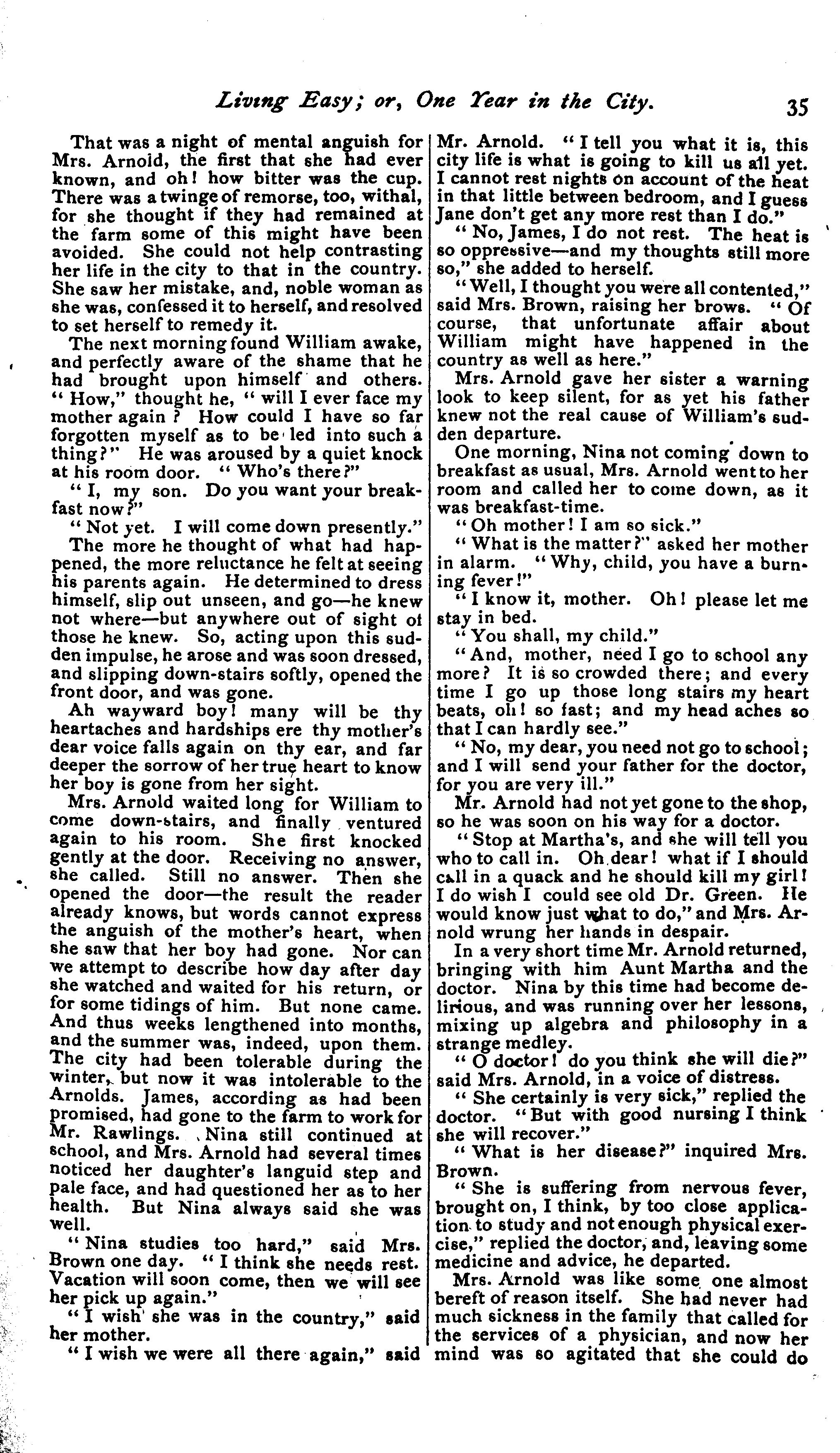 Living Easy; or, One Year in the City. 35

That was a night of mental anguish for Mrs. Arnold, the first that she had ever known, and oh! how bitter was the cup. There was a twinge of remorse, too, withal, for she thought if they had remained at the farm some of this might have been avoided. She could not help contrasting her life in the city to that in the country. She saw her mistake, and, noble woman as she was, confessed it to herself, and resolved to set herself to remedy it.

The next morning found William awake, and perfectly aware of the shame that he had brought upon himself and others. "How," thought he, "will I ever face my mother again? How could I have so far forgotten myself as to be led into such a thing?" He was aroused by a quiet knock at his room door. "Who's there?"

"I, my son. Do you want your breakfast now?"

"Not yet. I will come down presently."

The more he thought of what had happened, the more reluctance he felt at seeing his parents again. He determined to dress himself, slip out unseen, and go—he knew not where—but anywhere out of sight of those he knew. So, acting upon this sudden impulse, he arose and was soon dressed, and slipping down-stairs softly, opened the front door, and was gone.

Ah wayward boy! many will be thy heartaches and hardships ere thy mother's dear voice falls again on thy ear, and far deeper the sorrow of her true heart to know her boy is gone from her sight.

Mrs. Arnold waited long for William to come down-stairs, and finally ventured again to his room. She first knocked gently at the door. Receiving no answer, she called. Still no answer. Then she opened the door—the result the reader already knows, but words cannot express the anguish of the mother's heart, when she saw that her boy had gone. Nor can we attempt to describe how day after day she watched and waited for his return, or for some tidings of him. But none came. And thus weeks lengthened into months, and the summer was, indeed, upon them. The city had been tolerable during the winter, but now it was intolerable to the Arnolds. James, according as had been promised, had gone to the farm to work for Mr. Rawlings. Nina still continued at school, and Mrs. Arnold had several times noticed her daughter's languid step and pale face, and had questioned her as to her health. But Nina always said she was well.

"Nina studies too hard," said Mrs. Brown one day. "I think she needs rest. Vacation will soon come, then we will see her pick up again."

"I wish she was in the country," said her mother.

"I wish we were all there again," said Mr. Arnold. "I tell you what it is, this city life is what is going to kill us all yet. I cannot rest nights on account of the heat in that little between bedroom, and I guess Jane don't get any more rest than I do."

"No, James, I do not rest. The heat is so oppressive—and my thoughts still more so," she added to herself.

"Well, I thought you were all contented," said Mrs. Brown, raising her brows. "Of course, that unfortunate affair about William might have happened in the country as well as here."

Mrs. Arnold gave her sister a warning look to keep silent, for as yet his father knew not the real cause of William's sudden departure.

One morning, Nina not coming down to breakfast as usual, Mrs. Arnold went to her room and called her to come down, as it was breakfast-time.

"Oh mother! I am so sick."

"What is the matter?" asked her mother in alarm. "Why, child, you have a burning fever!"

"I know it, mother. Oh! please let me stay in bed.

"You shall, my child."

"And, mother, need I go to school any more? It is so crowded there; and every time I go up those long stairs my heart beats, oh! so fast; and my head aches so that I can hardly see."

"No, my dear, you need not go to school; and I will send your father for the doctor, for you are very ill."

Mr. Arnold had not yet gone to the shop, so he was soon on his way for a doctor.

"Stop at Martha's, and she will tell you who to call in. Oh dear! what if I should call in a quack and he should kill my girl! I do wish I could see old Dr. Green. He would know just what to do," and Mrs. Arnold wrung her hands in despair.

In a very short time Mr. Arnold returned, bringing with him Aunt Martha and the doctor. Nina by this time had become delirious, and was running over her lessons, mixing up algebra and philosophy in a strange medley.

"O doctor! do you think she will die?" said Mrs. Arnold, in a voice of distress.

"She certainly is very sick," replied the doctor. "But with good nursing I think she will recover."

"What is her disease?" inquired Mrs. Brown.

"She is suffering from nervous fever, brought on, I think, by too close application to study and not enough physical exercise," replied the doctor, and, leaving some medicine and advice, he departed.

Mrs. Arnold was like some one almost bereft of reason itself. She had never had much sickness in the family that called for the services of a physician, and now her mind was so agitated that she could do